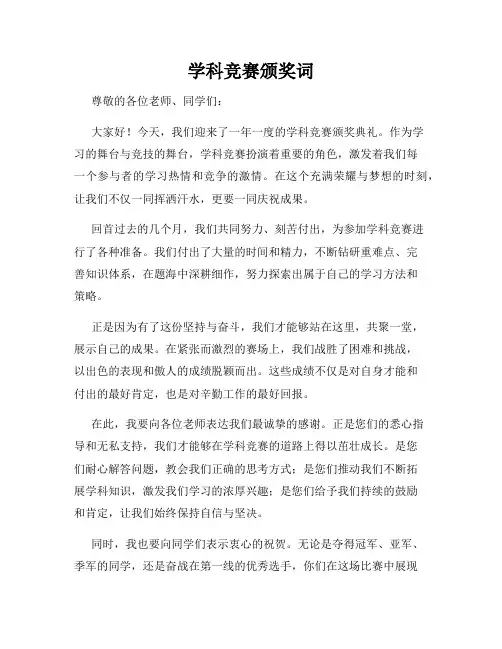 学科竞赛颁奖词

尊敬的各位老师、同学们：

大家好！今天，我们迎来了一年一度的学科竞赛颁奖典礼。作为学习的舞台与竞技的舞台，学科竞赛扮演着重要的角色，激发着我们每一个参与者的学习热情和竞争的激情。在这个充满荣耀与梦想的时刻，让我们不仅一同挥洒汗水，更要一同庆祝成果。

回首过去的几个月，我们共同努力、刻苦付出，为参加学科竞赛进行了各种准备。我们付出了大量的时间和精力，不断钻研重难点、完善知识体系，在题海中深耕细作，努力探索出属于自己的学习方法和策略。

正是因为有了这份坚持与奋斗，我们才能够站在这里，共聚一堂，展示自己的成果。在紧张而激烈的赛场上，我们战胜了困难和挑战，以出色的表现和傲人的成绩脱颖而出。这些成绩不仅是对自身才能和付出的最好肯定，也是对辛勤工作的最好回报。

在此，我要向各位老师表达我们最诚挚的感谢。正是您们的悉心指导和无私支持，我们才能够在学科竞赛的道路上得以茁壮成长。是您们耐心解答问题，教会我们正确的思考方式；是您们推动我们不断拓展学科知识，激发我们学习的浓厚兴趣；是您们给予我们持续的鼓励和肯定，让我们始终保持自信与坚决。

同时，我也要向同学们表示衷心的祝贺。无论是夺得冠军、亚军、季军的同学，还是奋战在第一线的优秀选手，你们在这场比赛中展现